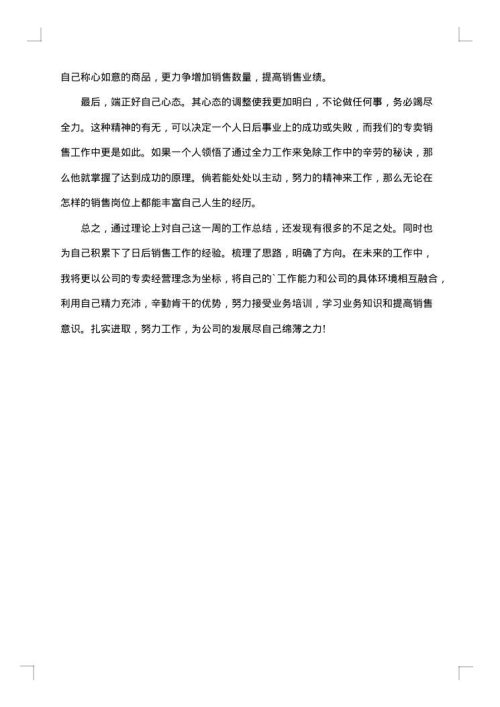 自己称心如意的商品，更力争增加销售数量，提高销售业绩。

最后，端正好自己心态。其心态的调整使我更加明白，不论做任何事，务必竭尽全力。这种精神的有无，可以决定一个人日后事业上的成功或失败，而我们的专卖销售工作中更是如此。如果一个人领悟了通过全力工作来免除工作中的辛劳的秘诀，那么他就掌握了达到成功的原理。倘若能处处以主动，努力的精神来工作，那么无论在怎样的销售岗位上都能丰富自己人生的经历。

总之，通过理论上对自己这一周的工作总结，还发现有很多的不足之处。同时也为自己积累下了日后销售工作的经验。梳理了思路，明确了方向。在未来的工作中，我将更以公司的专卖经营理念为坐标，将自己的`工作能力和公司的具体环境相互融合，利用自己精力充沛，辛勤肯干的优势，努力接受业务培训，学习业务知识和提高销售意识。扎实进取，努力工作，为公司的发展尽自己绵薄之力!